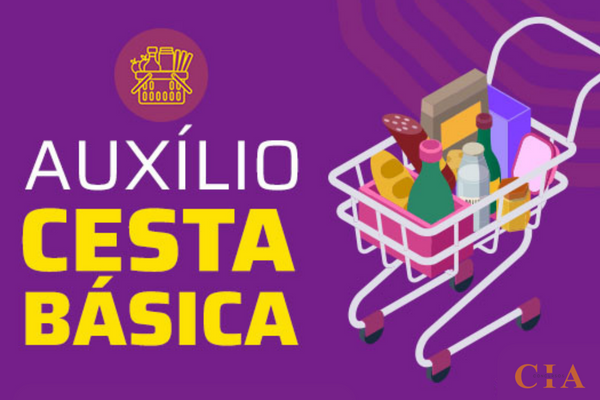 AUXÍLIO
CESTA
BÁSICA

CIA